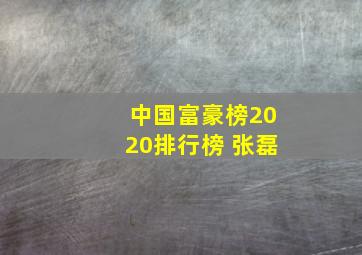 中国富豪榜2020排行榜 张磊